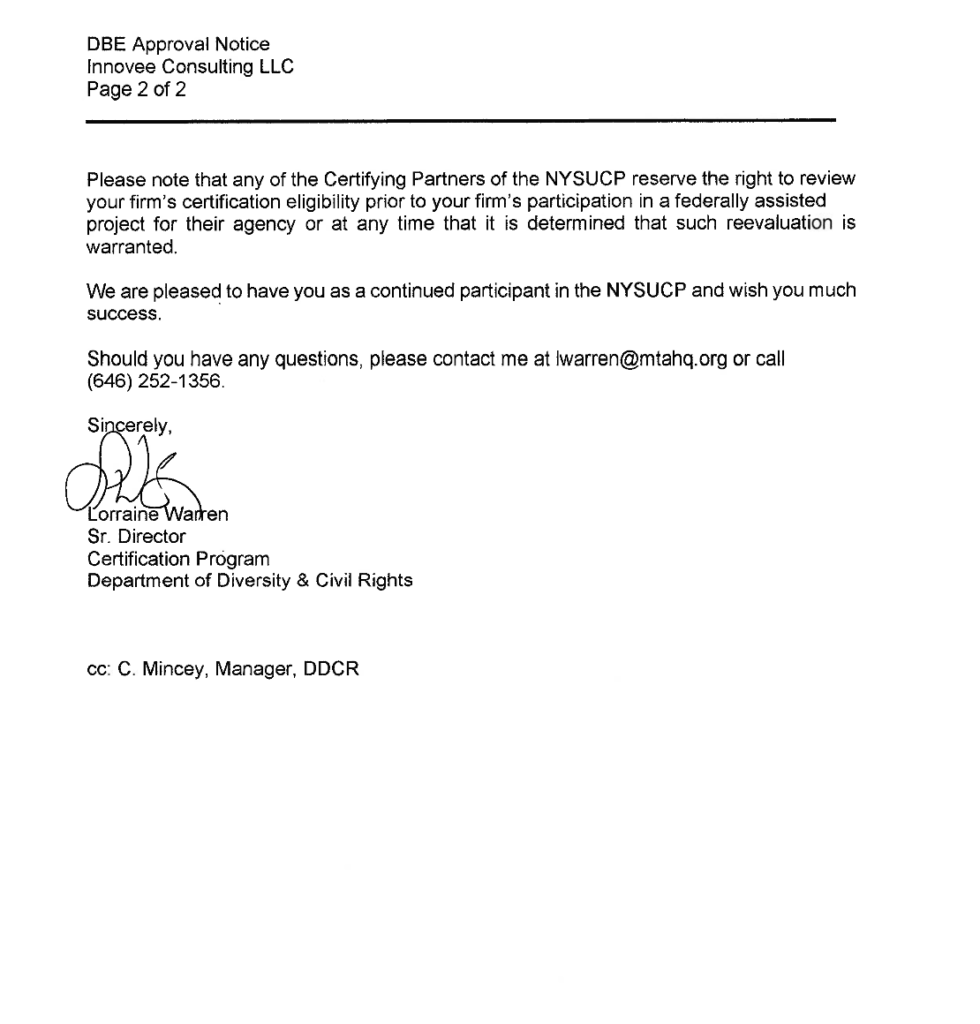 DBE Approval Notice
Innovee Consulting LLC
Page 2 of 2

Please note that any of the Certifying Partners of the NYSUCP reserve the right to review your firm's certification eligibility prior to your firm's participation in a federally assisted project for their agency or at any time that it is determined that such reevaluation is warranted.

We are pleased to have you as a continued participant in the NYSUCP and wish you much success.

Should you have any questions, please contact me at lwarren@mtahq.org or call (646) 252-1356.

Sincerely,

Lorraine Warren
Sr. Director
Certification Program
Department of Diversity & Civil Rights

cc: C. Mincey, Manager, DDCR